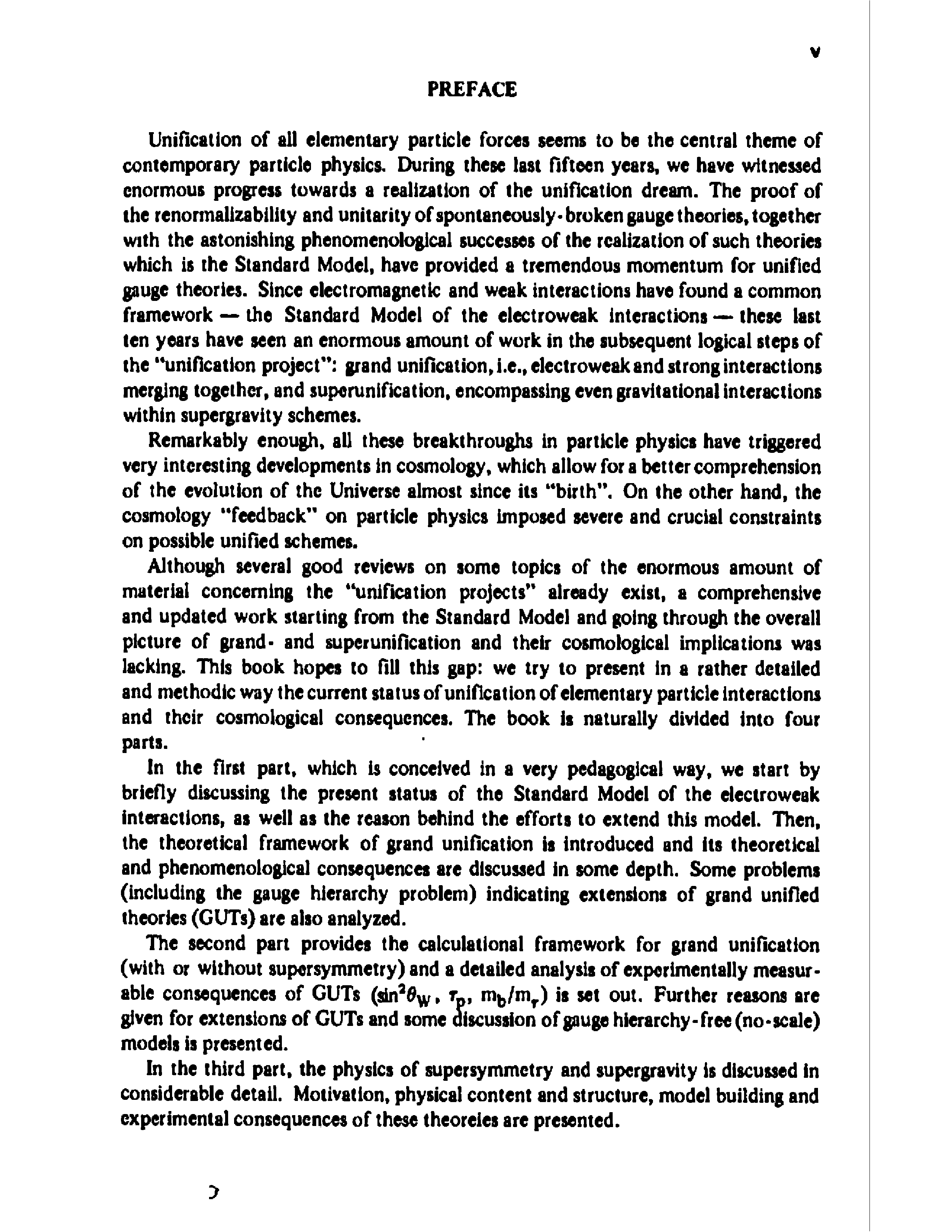 v

PREFACE

Unification of all elementary particle forces seems to be the central theme of contemporary particle physics. During these last fifteen years, we have witnessed enormous progress towards a realization of the unification dream. The proof of the renormalizability and unitarity of spontaneously-broken gauge theories, together with the astonishing phenomenological successes of the realization of such theories which is the Standard Model, have provided a tremendous momentum for unified gauge theories. Since electromagnetic and weak interactions have found a common framework — the Standard Model of the electroweak interactions — these last ten years have seen an enormous amount of work in the subsequent logical steps of the "unification project": grand unification, i.e., electroweak and strong interactions merging together, and superunification, encompassing even gravitational interactions within supergravity schemes.

Remarkably enough, all these breakthroughs in particle physics have triggered very interesting developments in cosmology, which allow for a better comprehension of the evolution of the Universe almost since its "birth". On the other hand, the cosmology "feedback" on particle physics imposed severe and crucial constraints on possible unified schemes.

Although several good reviews on some topics of the enormous amount of material concerning the "unification projects" already exist, a comprehensive and updated work starting from the Standard Model and going through the overall picture of grand- and superunification and their cosmological implications was lacking. This book hopes to fill this gap: we try to present in a rather detailed and methodic way the current status of unification of elementary particle interactions and their cosmological consequences. The book is naturally divided into four parts.

In the first part, which is conceived in a very pedagogical way, we start by briefly discussing the present status of the Standard Model of the electroweak interactions, as well as the reason behind the efforts to extend this model. Then, the theoretical framework of grand unification is introduced and its theoretical and phenomenological consequences are discussed in some depth. Some problems (including the gauge hierarchy problem) indicating extensions of grand unified theories (GUTs) are also analyzed.

The second part provides the calculational framework for grand unification (with or without supersymmetry) and a detailed analysis of experimentally measurable consequences of GUTs ($\sin^2\theta_W$, $\tau_p$, $m_b/m_\tau$) is set out. Further reasons are given for extensions of GUTs and some discussion of gauge hierarchy-free (no-scale) models is presented.

In the third part, the physics of supersymmetry and supergravity is discussed in considerable detail. Motivation, physical content and structure, model building and experimental consequences of these theoreies are presented.